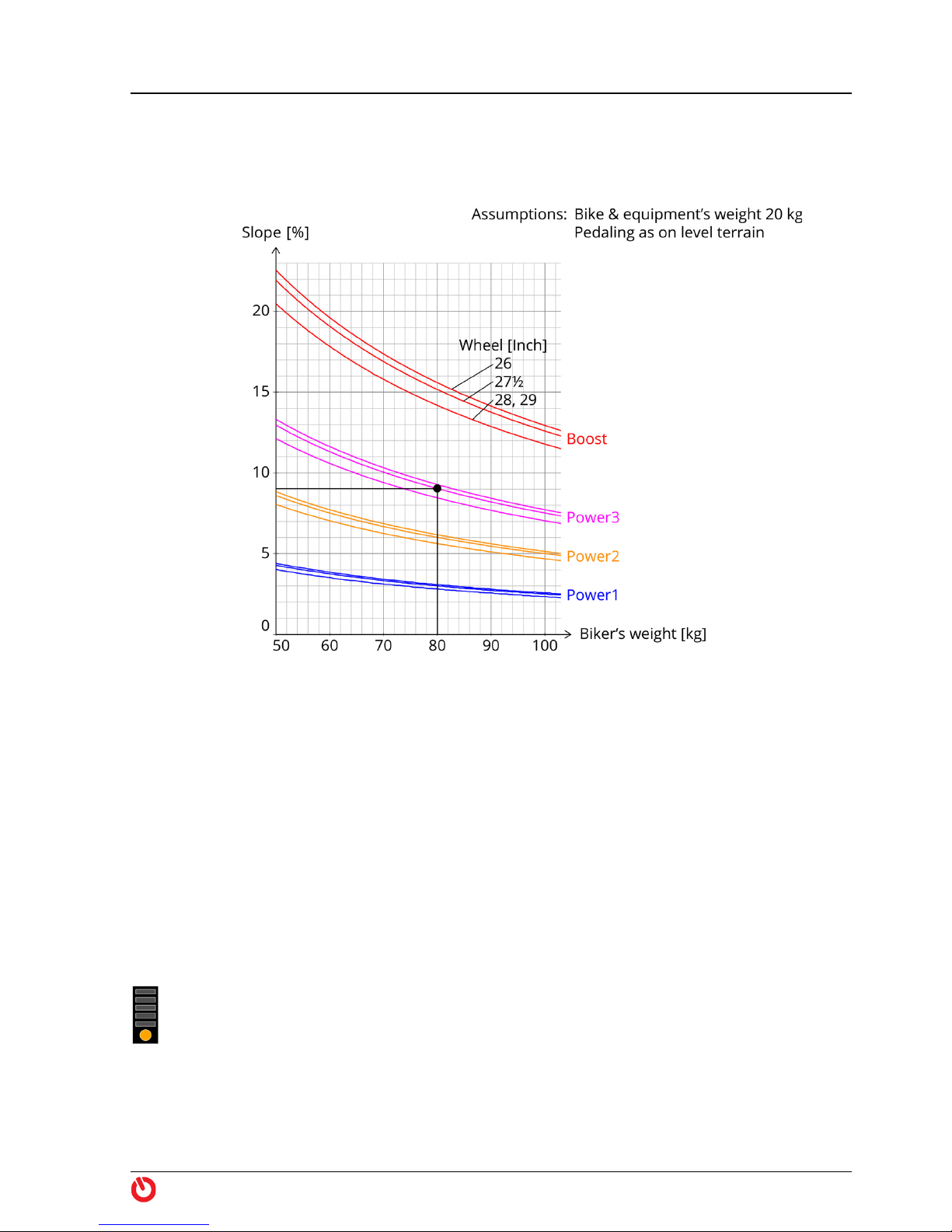 Assumptions: Bike & equipment's weight 20 kg
Pedaling as on level terrain

Slope [%]

20
15
10
5
0

Wheel [Inch]
26
27½
28, 29

Boost
Power3
Power2
Power1

50 60 70 80 90 100
Biker's weight [kg]